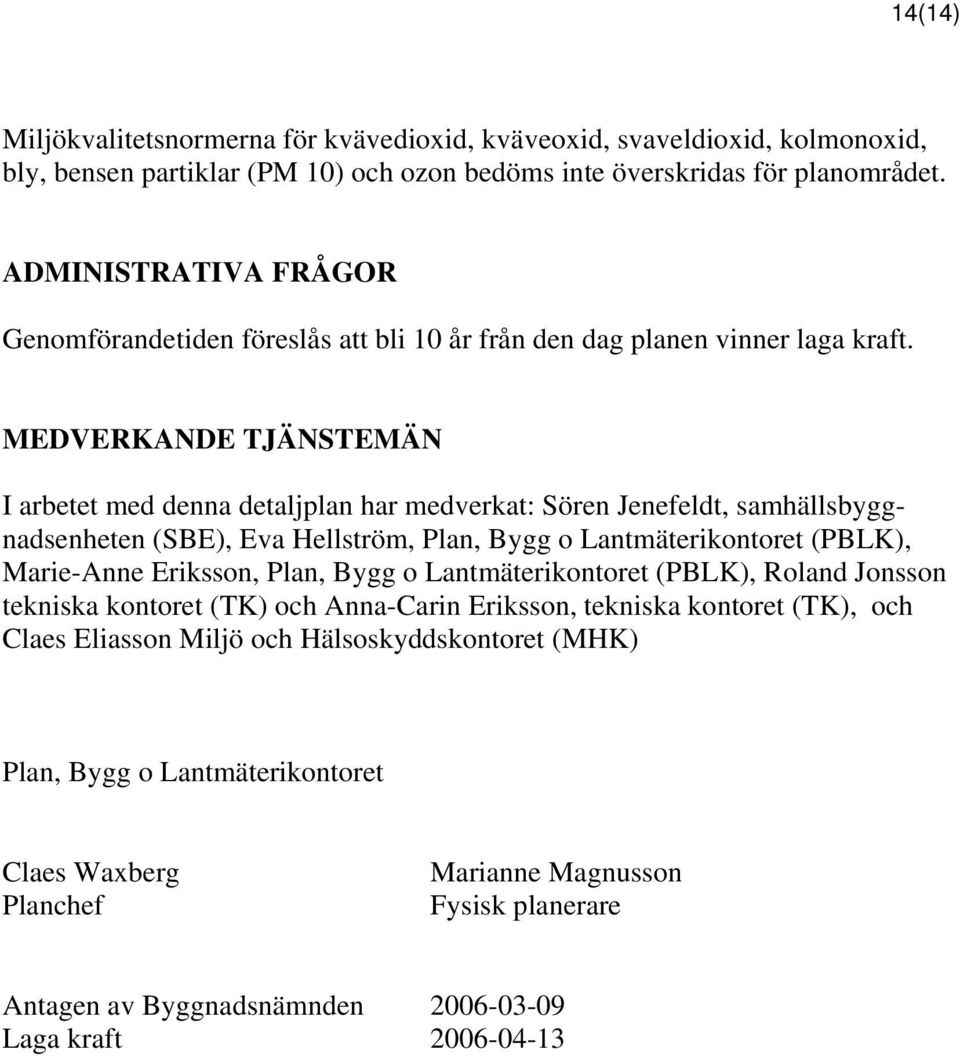 14(14)

Miljökvalitetsnormerna för kvävedioxid, kväveoxid, svaveldioxid, kolmonoxid, bly, bensen partiklar (PM 10) och ozon bedöms inte överskridas för planområdet.

ADMINISTRATIVA FRÅGOR

Genomförandetiden föreslås att bli 10 år från den dag planen vinner laga kraft.

MEDVERKANDE TJÄNSTEMÄN

I arbetet med denna detaljplan har medverkat: Sören Jenefeldt, samhällsbyggnadsenheten (SBE), Eva Hellström, Plan, Bygg o Lantmäterikontoret (PBLK), Marie-Anne Eriksson, Plan, Bygg o Lantmäterikontoret (PBLK), Roland Jonsson tekniska kontoret (TK) och Anna-Carin Eriksson, tekniska kontoret (TK), och Claes Eliasson Miljö och Hälsoskyddskontoret (MHK)

Plan, Bygg o Lantmäterikontoret

Claes Waxberg
Planchef

Marianne Magnusson
Fysisk planerare

Antagen av Byggnadsnämnden 2006-03-09
Laga kraft 2006-04-13